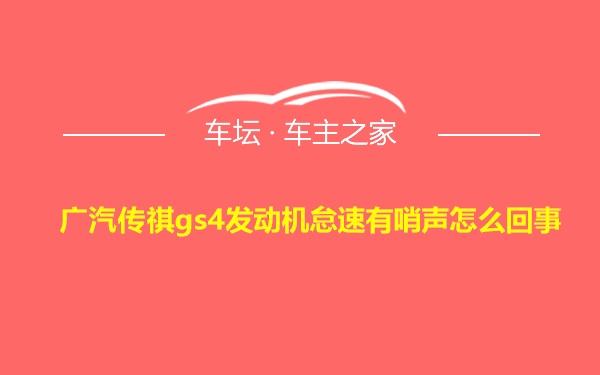 车坛 · 车主之家

广汽传祺gs4发动机怠速有哨声怎么回事